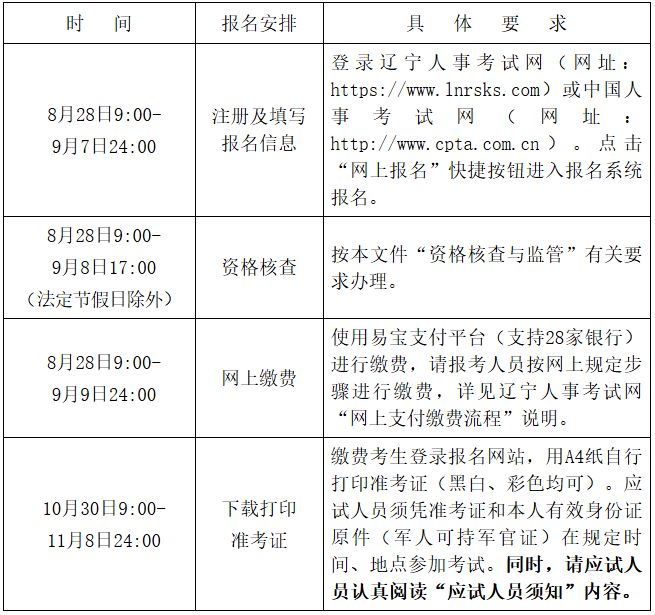 | 时　　间 | 报名安排 | 具　体　要　求 |
|---|---|---|
| 8月28日9:00-9月7日24:00 | 注册及填写报名信息 | 登录辽宁人事考试网（网址：https://www.lnrsks.com）或中国人事考试网（网址：http://www.cpta.com.cn）。点击“网上报名”快捷按钮进入报名系统报名。 |
| 8月28日9:00-9月8日17:00（法定节假日除外） | 资格核查 | 按本文件“资格核查与监管”有关要求办理。 |
| 8月28日9:00-9月9日24:00 | 网上缴费 | 使用易宝支付平台（支持28家银行）进行缴费，请报考人员按网上规定步骤进行缴费，详见辽宁人事考试网“网上支付缴费流程”说明。 |
| 10月30日9:00-11月8日24:00 | 下载打印准考证 | 缴费考生登录报名网站，用A4纸自行打印准考证（黑白、彩色均可）。应试人员须凭准考证和本人有效身份证原件（军人可持军官证）在规定时间、地点参加考试。同时，请应试人员认真阅读“应试人员须知”内容。 |